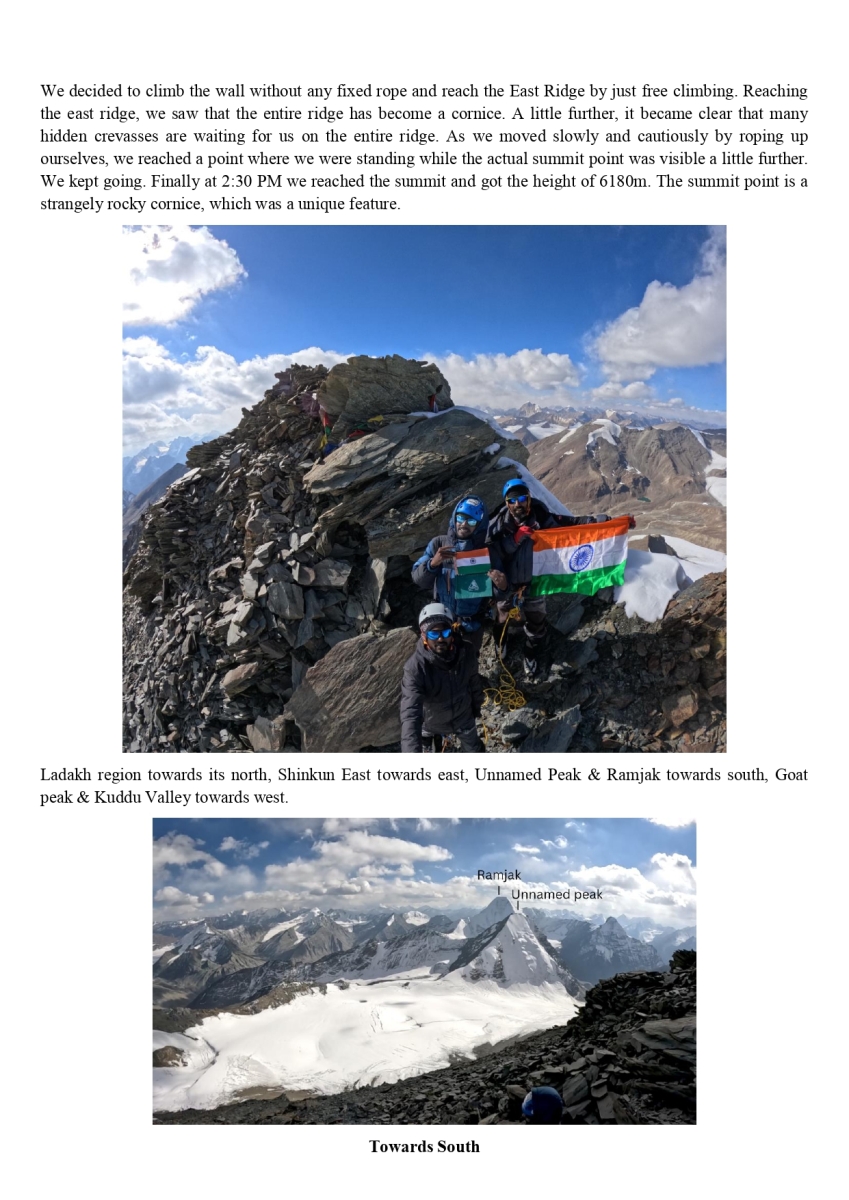 We decided to climb the wall without any fixed rope and reach the East Ridge by just free climbing. Reaching the east ridge, we saw that the entire ridge has become a cornice. A little further, it became clear that many hidden crevasses are waiting for us on the entire ridge. As we moved slowly and cautiously by roping up ourselves, we reached a point where we were standing while the actual summit point was visible a little further. We kept going. Finally at 2:30 PM we reached the summit and got the height of 6180m. The summit point is a strangely rocky cornice, which was a unique feature.

Ladakh region towards its north, Shinkun East towards east, Unnamed Peak & Ramjak towards south, Goat peak & Kuddu Valley towards west.

Ramjak
Unnamed peak

Towards South